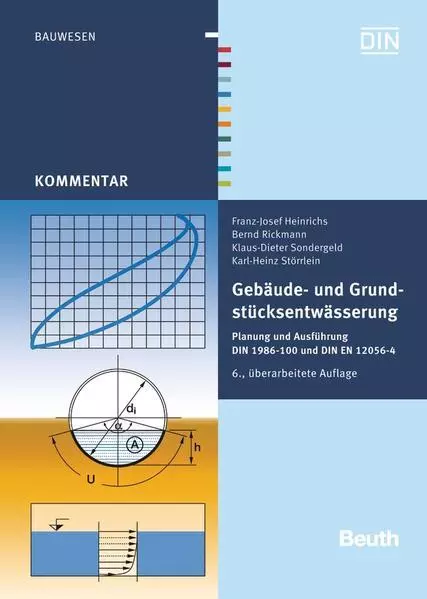 BAUWESEN

DIN

KOMMENTAR

Franz-Josef Heinrichs
Bernd Rickmann
Klaus-Dieter Sondergeld
Karl-Heinz Störrlein

Gebäude- und Grundstücksentwässerung

Planung und Ausführung
DIN 1986-100 und DIN EN 12056-4

6., überarbeitete Auflage

$d_i$

$\alpha$

A

h

U

Beuth